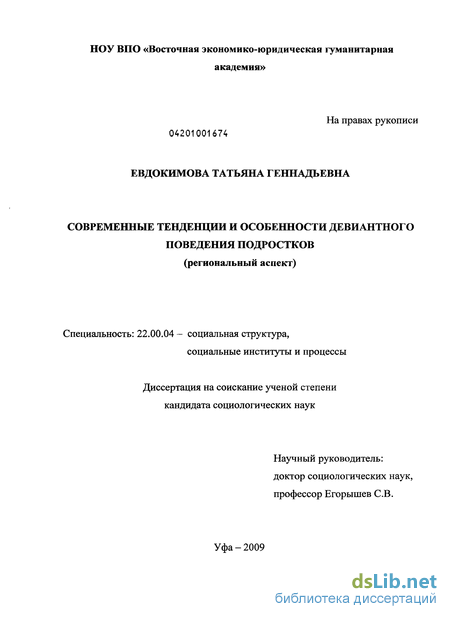 НОУ ВПО «Восточная экономико-юридическая гуманитарная академия»

На правах рукописи

04201001674

ЕВДОКИМОВА ТАТЬЯНА ГЕННАДЬЕВНА

СОВРЕМЕННЫЕ ТЕНДЕНЦИИ И ОСОБЕННОСТИ ДЕВИАНТНОГО ПОВЕДЕНИЯ ПОДРОСТКОВ
(региональный аспект)

Специальность: 22.00.04 – социальная структура, социальные институты и процессы

Диссертация на соискание ученой степени кандидата социологических наук

Научный руководитель:
доктор социологических наук,
профессор Егорышев С.В.

Уфа – 2009

dsLib.net
библиотека диссертаций